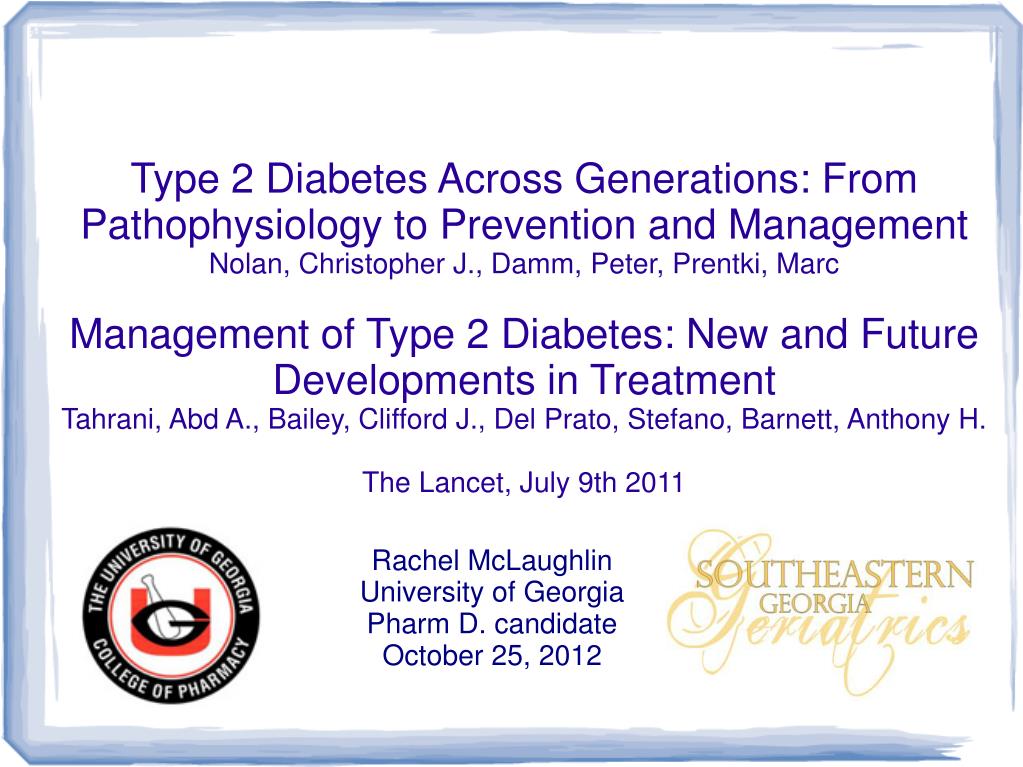 Type 2 Diabetes Across Generations: From Pathophysiology to Prevention and Management
Nolan, Christopher J., Damm, Peter, Prentki, Marc

Management of Type 2 Diabetes: New and Future Developments in Treatment
Tahrani, Abd A., Bailey, Clifford J., Del Prato, Stefano, Barnett, Anthony H.

The Lancet, July 9th 2011

THE UNIVERSITY OF GEORGIA COLLEGE OF PHARMACY

Rachel McLaughlin
University of Georgia
Pharm D. candidate
October 25, 2012

SOUTHEASTERN GEORGIA Geriatrics